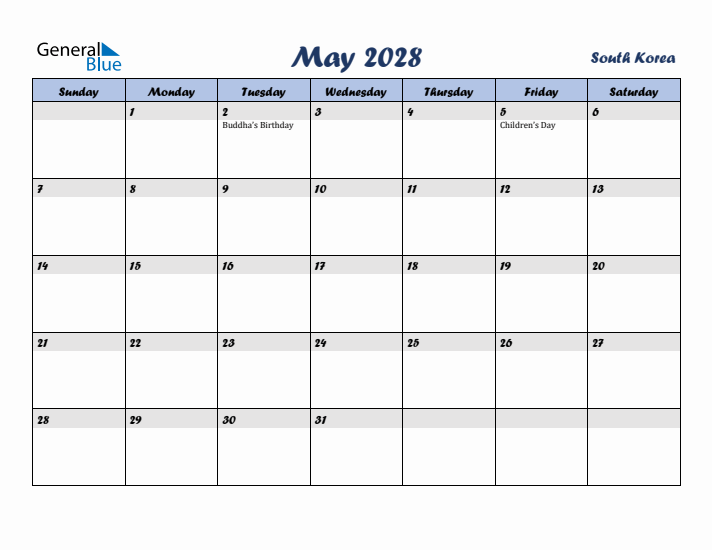 General Blue

May 2028

South Korea

| Sunday | Monday | Tuesday | Wednesday | Thursday | Friday | Saturday |
|---|---|---|---|---|---|---|
| | 1 | 2 Buddha's Birthday | 3 | 4 | 5 Children's Day | 6 |
| 7 | 8 | 9 | 10 | 11 | 12 | 13 |
| 14 | 15 | 16 | 17 | 18 | 19 | 20 |
| 21 | 22 | 23 | 24 | 25 | 26 | 27 |
| 28 | 29 | 30 | 31 | | | |